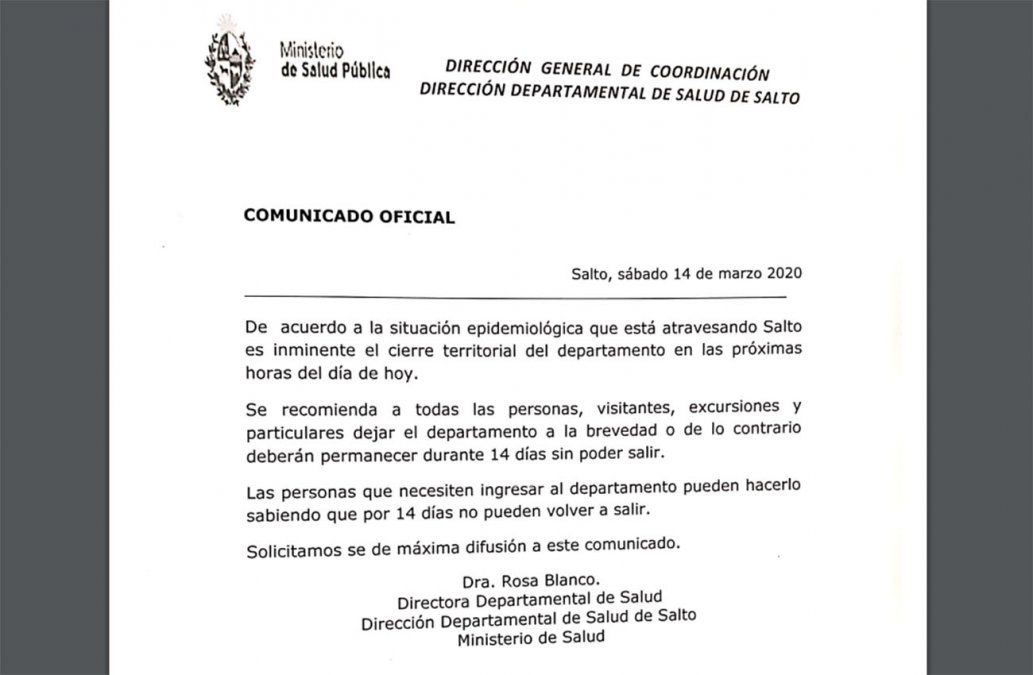 Ministerio de Salud Pública

DIRECCIÓN GENERAL DE COORDINACIÓN
DIRECCIÓN DEPARTAMENTAL DE SALUD DE SALTO

COMUNICADO OFICIAL

Salto, sábado 14 de marzo 2020

De acuerdo a la situación epidemiológica que está atravesando Salto es inminente el cierre territorial del departamento en las próximas horas del día de hoy.

Se recomienda a todas las personas, visitantes, excursiones y particulares dejar el departamento a la brevedad o de lo contrario deberán permanecer durante 14 días sin poder salir.

Las personas que necesiten ingresar al departamento pueden hacerlo sabiendo que por 14 días no pueden volver a salir.

Solicitamos se de máxima difusión a este comunicado.

Dra. Rosa Blanco.
Directora Departamental de Salud
Dirección Departamental de Salud de Salto
Ministerio de Salud